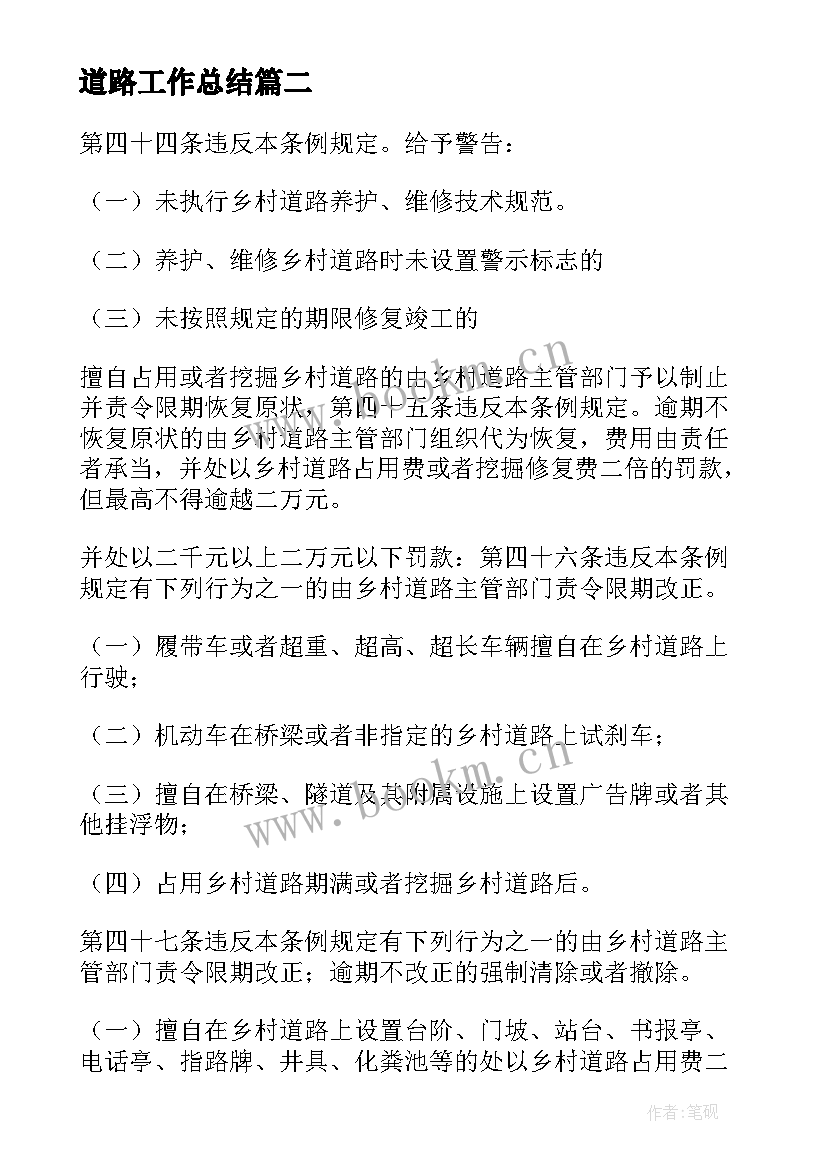 道路工作总结篇二

第四十四条违反本条例规定。给予警告：

（一）未执行乡村道路养护、维修技术规范。

（二）养护、维修乡村道路时未设置警示标志的

（三）未按照规定的期限修复竣工的

擅自占用或者挖掘乡村道路的由乡村道路主管部门予以制止并责令限期恢复原状，第四十五条违反本条例规定。逾期不恢复原状的由乡村道路主管部门组织代为恢复，费用由责任者承当，并处以乡村道路占用费或者挖掘修复费二倍的罚款，但最高不得逾越二万元。

并处以二千元以上二万元以下罚款：第四十六条违反本条例规定有下列行为之一的由乡村道路主管部门责令限期改正。

（一）履带车或者超重、超高、超长车辆擅自在乡村道路上行驶；

（二）机动车在桥梁或者非指定的乡村道路上试刹车；

（三）擅自在桥梁、隧道及其附属设施上设置广告牌或者其他挂浮物；

（四）占用乡村道路期满或者挖掘乡村道路后。

第四十七条违反本条例规定有下列行为之一的由乡村道路主管部门责令限期改正；逾期不改正的强制清除或者撤除。

（一）擅自在乡村道路上设置台阶、门坡、站台、书报亭、电话亭、指路牌、井具、化粪池等的处以乡村道路占用费二

www.bookm.cn

www.bookm.cn

作者：笔砚